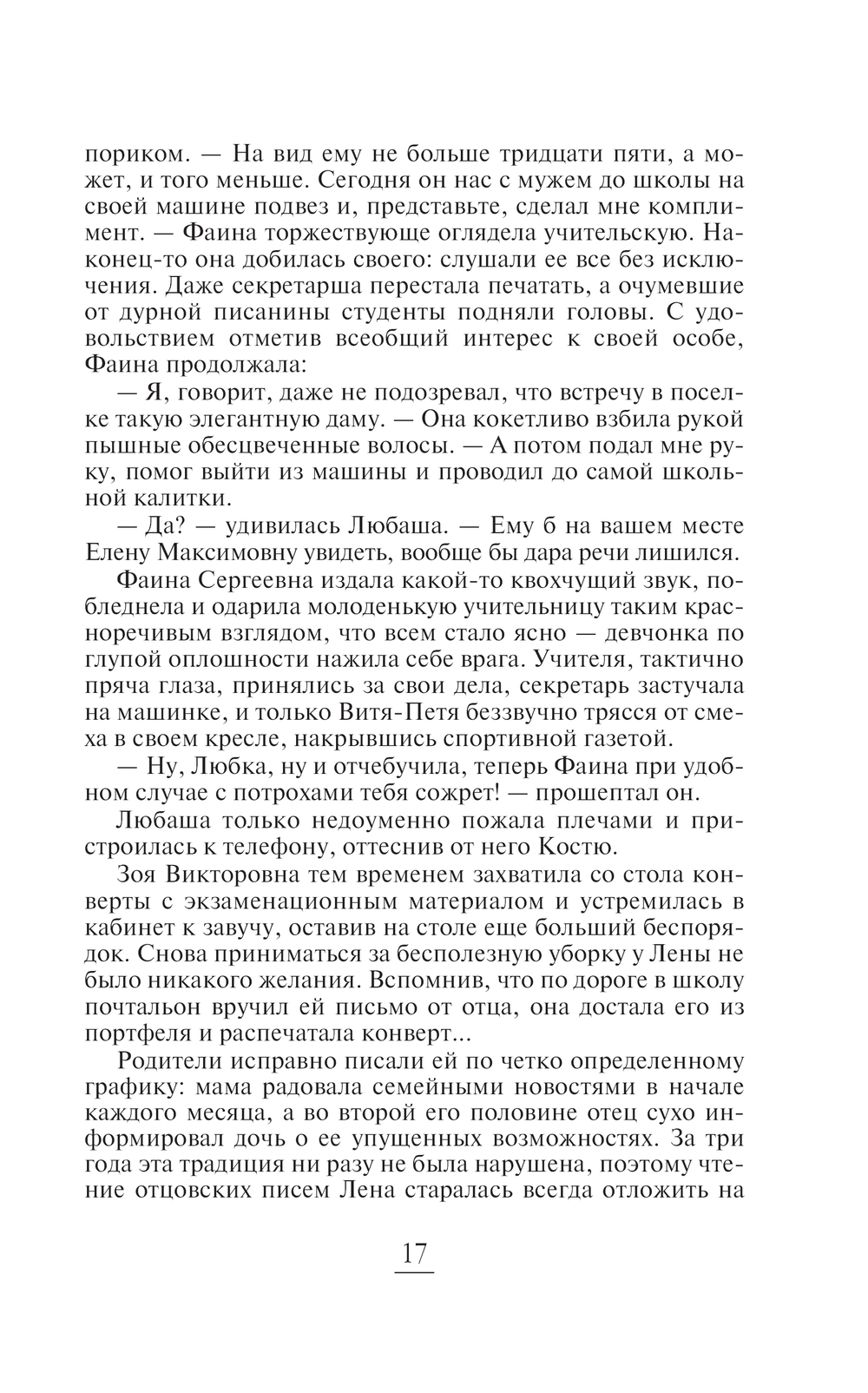 пориком. — На вид ему не больше тридцати пяти, а может, и того меньше. Сегодня он нас с мужем до школы на своей машине подвез и, представьте, сделал мне комплимент. — Фаина торжествующе оглядела учительскую. Наконец-то она добилась своего: слушали ее все без исключения. Даже секретарша перестала печатать, а очумевшие от дурной писанины студенты подняли головы. С удовольствием отметив всеобщий интерес к своей особе, Фаина продолжала:

— Я, говорит, даже не подозревал, что встречу в поселке такую элегантную даму. — Она кокетливо взбила рукой пышные обесцвеченные волосы. — А потом подал мне руку, помог выйти из машины и проводил до самой школьной калитки.

— Да? — удивилась Любаша. — Ему б на вашем месте Елену Максимовну увидеть, вообще бы дара речи лишился.

Фаина Сергеевна издала какой-то квохчущий звук, побледнела и одарила молоденькую учительницу таким красноречивым взглядом, что всем стало ясно — девчонка по глупой оплошности нажила себе врага. Учителя, тактично пряча глаза, принялись за свои дела, секретарь застучала на машинке, и только Витя-Петя беззвучно трясся от смеха в своем кресле, накрывшись спортивной газетой.

— Ну, Любка, ну и отчебучила, теперь Фаина при удобном случае с потрохами тебя сожрет! — прошептал он.

Любаша только недоуменно пожала плечами и пристроилась к телефону, оттеснив от него Костю.

Зоя Викторовна тем временем захватила со стола конверты с экзаменационным материалом и устремилась в кабинет к завучу, оставив на столе еще больший беспорядок. Снова приниматься за бесполезную уборку у Лены не было никакого желания. Вспомнив, что по дороге в школу почтальон вручил ей письмо от отца, она достала его из портфеля и распечатала конверт...

Родители исправно писали ей по четко определенному графику: мама радовала семейными новостями в начале каждого месяца, а во второй его половине отец сухо информировал дочь о ее упущенных возможностях. За три года эта традиция ни разу не была нарушена, поэтому чтение отцовских писем Лена старалась всегда отложить на

17